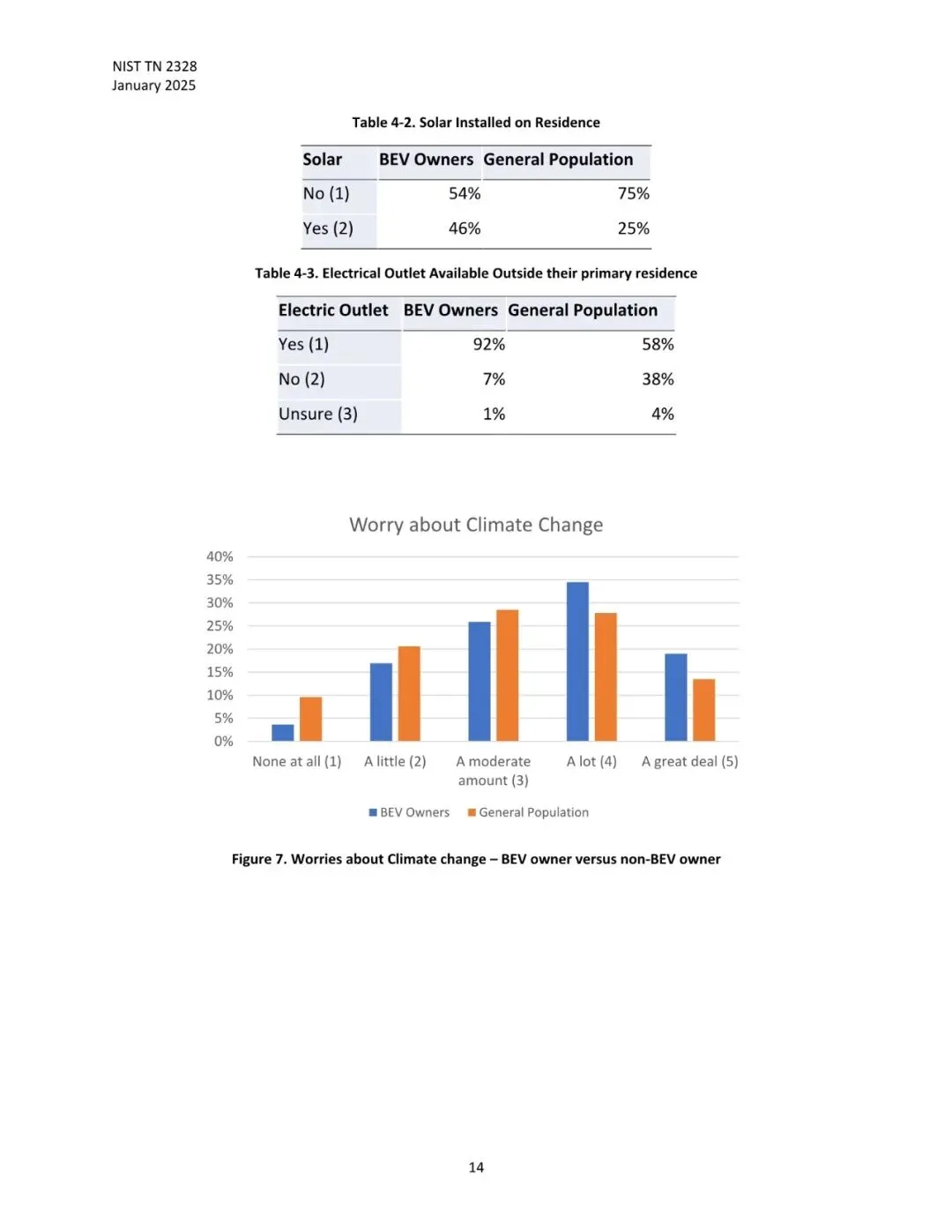 NIST TN 2328
January 2025

Table 4-2. Solar Installed on Residence

| Solar | BEV Owners | General Population |
|---|---|---|
| No (1) | 54% | 75% |
| Yes (2) | 46% | 25% |

Table 4-3. Electrical Outlet Available Outside their primary residence

| Electric Outlet | BEV Owners | General Population |
|---|---|---|
| Yes (1) | 92% | 58% |
| No (2) | 7% | 38% |
| Unsure (3) | 1% | 4% |

Worry about Climate Change

40%
35%
30%
25%
20%
15%
10%
5%
0%

None at all (1) A little (2) A moderate amount (3) A lot (4) A great deal (5)

BEV Owners General Population

Figure 7. Worries about Climate change – BEV owner versus non-BEV owner

14